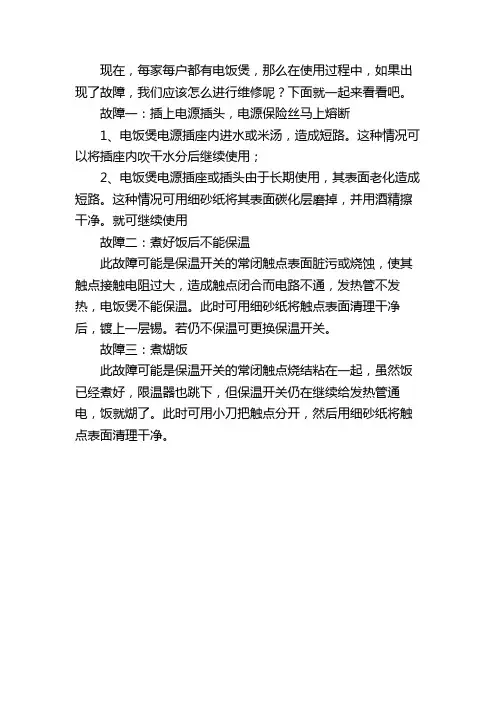 现在，每家每户都有电饭煲，那么在使用过程中，如果出现了故障，我们应该怎么进行维修呢？下面就一起来看看吧。

故障一：插上电源插头，电源保险丝马上熔断

1、电饭煲电源插座内进水或米汤，造成短路。这种情况可以将插座内吹干水分后继续使用；

2、电饭煲电源插座或插头由于长期使用，其表面老化造成短路。这种情况可用细砂纸将其表面碳化层磨掉，并用酒精擦干净。就可继续使用

故障二：煮好饭后不能保温

此故障可能是保温开关的常闭触点表面脏污或烧蚀，使其触点接触电阻过大，造成触点闭合而电路不通，发热管不发热，电饭煲不能保温。此时可用细砂纸将触点表面清理干净后，镀上一层锡。若仍不保温可更换保温开关。

故障三：煮煳饭

此故障可能是保温开关的常闭触点烧结粘在一起，虽然饭已经煮好，限温器也跳下，但保温开关仍在继续给发热管通电，饭就煳了。此时可用小刀把触点分开，然后用细砂纸将触点表面清理干净。